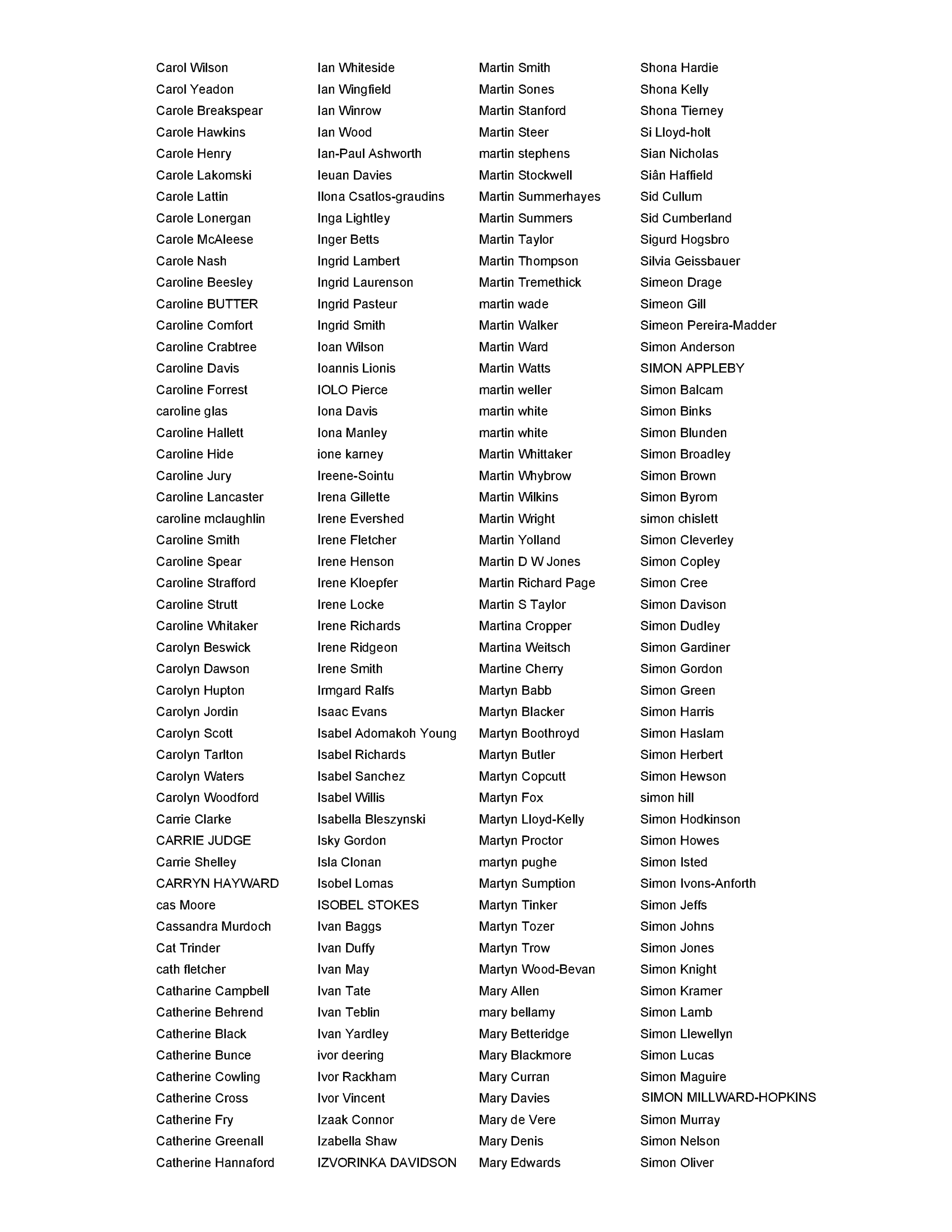 Carol Wilson
Carol Yeadon
Carole Breakspear
Carole Hawkins
Carole Henry
Carole Lakomski
Carole Lattin
Carole Lonergan
Carole McAleese
Carole Nash
Caroline Beesley
Caroline BUTTER
Caroline Comfort
Caroline Crabtree
Caroline Davis
Caroline Forrest
caroline glas
Caroline Hallett
Caroline Hide
Caroline Jury
Caroline Lancaster
caroline mclaughlin
Caroline Smith
Caroline Spear
Caroline Strafford
Caroline Strutt
Caroline Whitaker
Carolyn Beswick
Carolyn Dawson
Carolyn Hupton
Carolyn Jordin
Carolyn Scott
Carolyn Tarlton
Carolyn Waters
Carolyn Woodford
Carrie Clarke
CARRIE JUDGE
Carrie Shelley
CARRYN HAYWARD
cas Moore
Cassandra Murdoch
Cat Trinder
cath fletcher
Catharine Campbell
Catherine Behrend
Catherine Black
Catherine Bunce
Catherine Cowling
Catherine Cross
Catherine Fry
Catherine Greenall
Catherine Hannaford

Ian Whiteside
Ian Wingfield
Ian Winrow
Ian Wood
Ian-Paul Ashworth
Ieuan Davies
Ilona Csatlos-graudins
Inga Lightley
Inger Betts
Ingrid Lambert
Ingrid Laurenson
Ingrid Pasteur
Ingrid Smith
Ioan Wilson
Ioannis Lionis
IOLO Pierce
Iona Davis
Iona Manley
ione karney
Ireene-Sointu
Irena Gillette
Irene Evershed
Irene Fletcher
Irene Henson
Irene Kloepfer
Irene Locke
Irene Richards
Irene Ridgeon
Irene Smith
Irmgard Ralfs
Isaac Evans
Isabel Adomakoh Young
Isabel Richards
Isabel Sanchez
Isabel Willis
Isabella Bleszynski
Isky Gordon
Isla Clonan
Isobel Lomas
ISOBEL STOKES
Ivan Baggs
Ivan Duffy
Ivan May
Ivan Tate
Ivan Teblin
Ivan Yardley
ivor deering
Ivor Rackham
Ivor Vincent
Izaak Connor
Izabella Shaw
IZVORINKA DAVIDSON

Martin Smith
Martin Sones
Martin Stanford
Martin Steer
martin stephens
Martin Stockwell
Martin Summerhayes
Martin Summers
Martin Taylor
Martin Thompson
Martin Tremethick
martin wade
Martin Walker
Martin Ward
Martin Watts
martin weller
martin white
martin white
Martin Whittaker
Martin Whybrow
Martin Wilkins
Martin Wright
Martin Yolland
Martin D W Jones
Martin Richard Page
Martin S Taylor
Martina Cropper
Martina Weitsch
Martine Cherry
Martyn Babb
Martyn Blacker
Martyn Boothroyd
Martyn Butler
Martyn Copcutt
Martyn Fox
Martyn Lloyd-Kelly
Martyn Proctor
martyn pughe
Martyn Sumption
Martyn Tinker
Martyn Tozer
Martyn Trow
Martyn Wood-Bevan
Mary Allen
mary bellamy
Mary Betteridge
Mary Blackmore
Mary Curran
Mary Davies
Mary de Vere
Mary Denis
Mary Edwards

Shona Hardie
Shona Kelly
Shona Tierney
Si Lloyd-holt
Sian Nicholas
Siân Haffield
Sid Cullum
Sid Cumberland
Sigurd Hogsbro
Silvia Geissbauer
Simeon Drage
Simeon Gill
Simeon Pereira-Madder
Simon Anderson
SIMON APPLEBY
Simon Balcam
Simon Binks
Simon Blunden
Simon Broadley
Simon Brown
Simon Byrom
simon chislett
Simon Cleverley
Simon Copley
Simon Cree
Simon Davison
Simon Dudley
Simon Gardiner
Simon Gordon
Simon Green
Simon Harris
Simon Haslam
Simon Herbert
Simon Hewson
simon hill
Simon Hodkinson
Simon Howes
Simon Isted
Simon Ivons-Anforth
Simon Jeffs
Simon Johns
Simon Jones
Simon Knight
Simon Kramer
Simon Lamb
Simon Llewellyn
Simon Lucas
Simon Maguire
SIMON MILLWARD-HOPKINS
Simon Murray
Simon Nelson
Simon Oliver